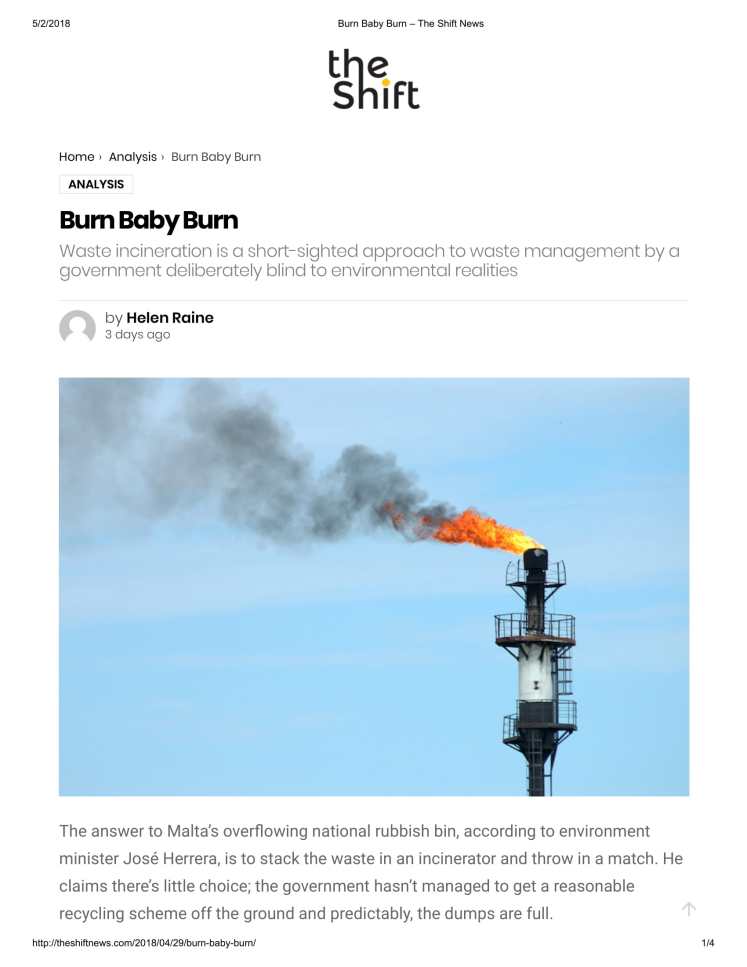 5/2/2018

Burn Baby Burn – The Shift News

the Shift

Home › Analysis › Burn Baby Burn

ANALYSIS

Burn Baby Burn

Waste incineration is a short-sighted approach to waste management by a government deliberately blind to environmental realities

by Helen Raine
3 days ago

The answer to Malta's overflowing national rubbish bin, according to environment minister José Herrera, is to stack the waste in an incinerator and throw in a match. He claims there's little choice; the government hasn't managed to get a reasonable recycling scheme off the ground and predictably, the dumps are full.

http://theshiftnews.com/2018/04/29/burn-baby-burn/

1/4